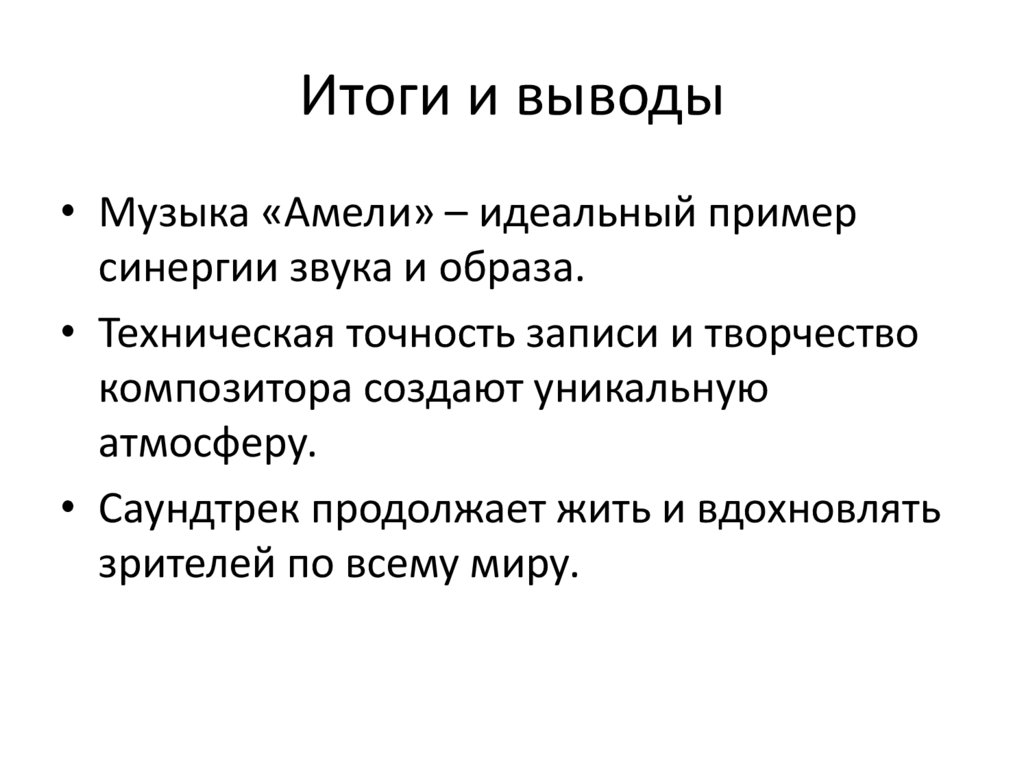 Итоги и выводы

• Музыка «Амели» – идеальный пример синергии звука и образа.
• Техническая точность записи и творчество композитора создают уникальную атмосферу.
• Саундтрек продолжает жить и вдохновлять зрителей по всему миру.